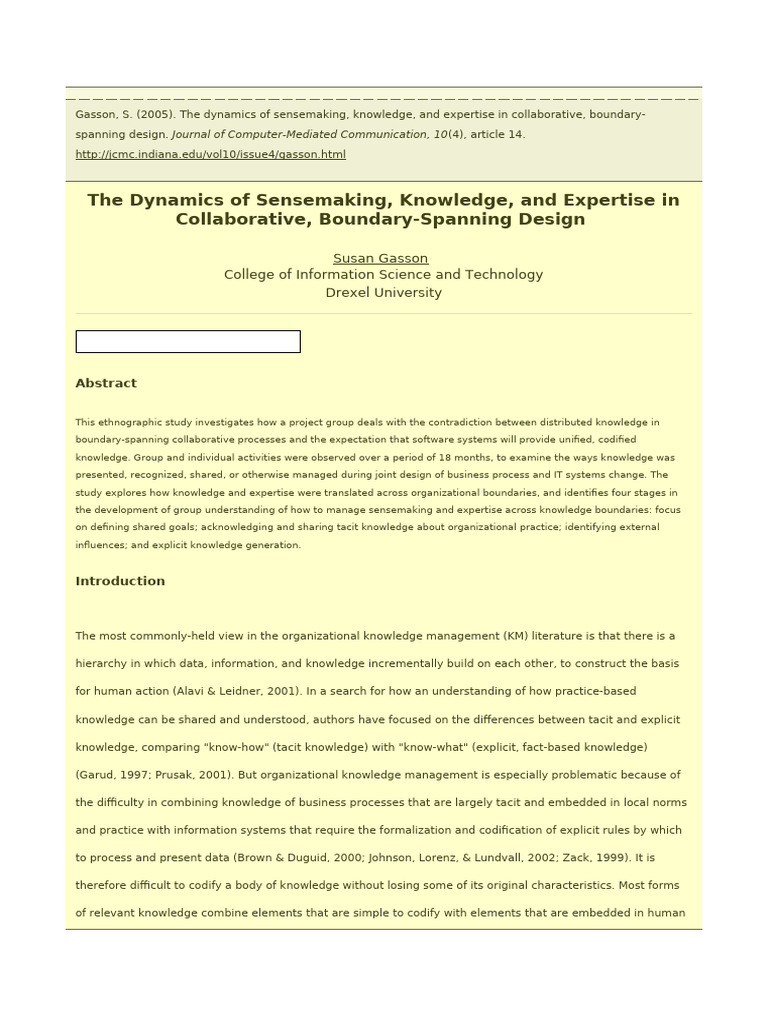 Gasson, S. (2005). The dynamics of sensemaking, knowledge, and expertise in collaborative, boundary-spanning design. Journal of Computer-Mediated Communication, 10(4), article 14.

http://jcmc.indiana.edu/vol10/issue4/gasson.html

The Dynamics of Sensemaking, Knowledge, and Expertise in Collaborative, Boundary-Spanning Design

Susan Gasson
College of Information Science and Technology
Drexel University

Abstract

This ethnographic study investigates how a project group deals with the contradiction between distributed knowledge in boundary-spanning collaborative processes and the expectation that software systems will provide unified, codified knowledge. Group and individual activities were observed over a period of 18 months, to examine the ways knowledge was presented, recognized, shared, or otherwise managed during joint design of business process and IT systems change. The study explores how knowledge and expertise were translated across organizational boundaries, and identifies four stages in the development of group understanding of how to manage sensemaking and expertise across knowledge boundaries: focus on defining shared goals; acknowledging and sharing tacit knowledge about organizational practice; identifying external influences; and explicit knowledge generation.

Introduction

The most commonly-held view in the organizational knowledge management (KM) literature is that there is a hierarchy in which data, information, and knowledge incrementally build on each other, to construct the basis for human action (Alavi & Leidner, 2001). In a search for how an understanding of how practice-based knowledge can be shared and understood, authors have focused on the differences between tacit and explicit knowledge, comparing "know-how" (tacit knowledge) with "know-what" (explicit, fact-based knowledge) (Garud, 1997; Prusak, 2001). But organizational knowledge management is especially problematic because of the difficulty in combining knowledge of business processes that are largely tacit and embedded in local norms and practice with information systems that require the formalization and codification of explicit rules by which to process and present data (Brown & Duguid, 2000; Johnson, Lorenz, & Lundvall, 2002; Zack, 1999). It is therefore difficult to codify a body of knowledge without losing some of its original characteristics. Most forms of relevant knowledge combine elements that are simple to codify with elements that are embedded in human